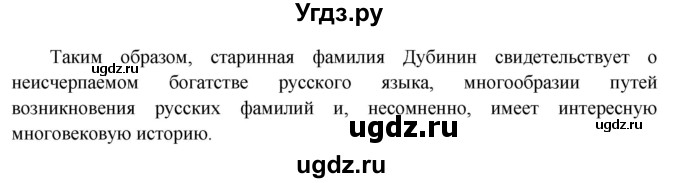 Угдз.ру

Таким образом, старинная фамилия Дубинин свидетельствует о неисчерпаемом богатстве русского языка, многообразии путей возникновения русских фамилий и, несомненно, имеет интересную многовековую историю.

ugdz.ru
ugdz.ru
ugdz.ru
ugdz.ru